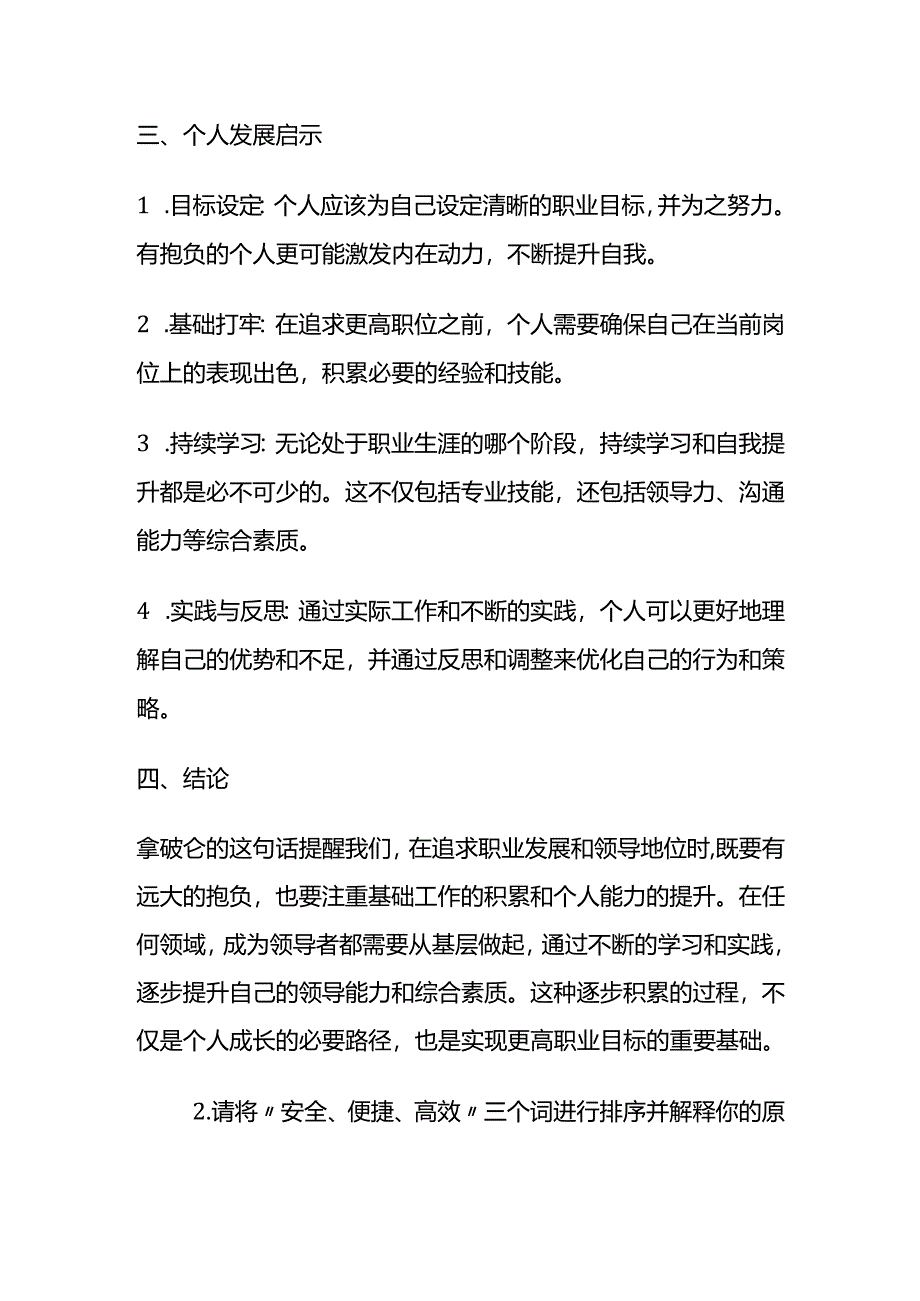 三、个人发展启示

1 .目标设定: 个人应该为自己设定清晰的职业目标，并为之努力。有抱负的个人更可能激发内在动力，不断提升自我。

2 .基础打牢: 在追求更高职位之前，个人需要确保自己在当前岗位上的表现出色，积累必要的经验和技能。

3 .持续学习: 无论处于职业生涯的哪个阶段，持续学习和自我提升都是必不可少的。这不仅包括专业技能，还包括领导力、沟通能力等综合素质。

4 .实践与反思: 通过实际工作和不断的实践，个人可以更好地理解自己的优势和不足，并通过反思和调整来优化自己的行为和策略。

四、结论

拿破仑的这句话提醒我们，在追求职业发展和领导地位时,既要有远大的抱负，也要注重基础工作的积累和个人能力的提升。在任何领域，成为领导者都需要从基层做起，通过不断的学习和实践，逐步提升自己的领导能力和综合素质。这种逐步积累的过程，不仅是个人成长的必要路径，也是实现更高职业目标的重要基础。

2.请将〃安全、便捷、高效〃三个词进行排序并解释你的原